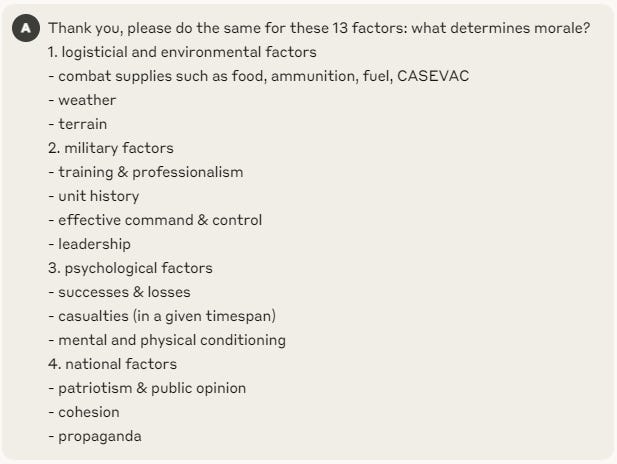 A

Thank you, please do the same for these 13 factors: what determines morale?
1. logisticial and environmental factors
- combat supplies such as food, ammunition, fuel, CASEVAC
- weather
- terrain
2. military factors
- training & professionalism
- unit history
- effective command & control
- leadership
3. psychological factors
- successes & losses
- casualties (in a given timespan)
- mental and physical conditioning
4. national factors
- patriotism & public opinion
- cohesion
- propaganda